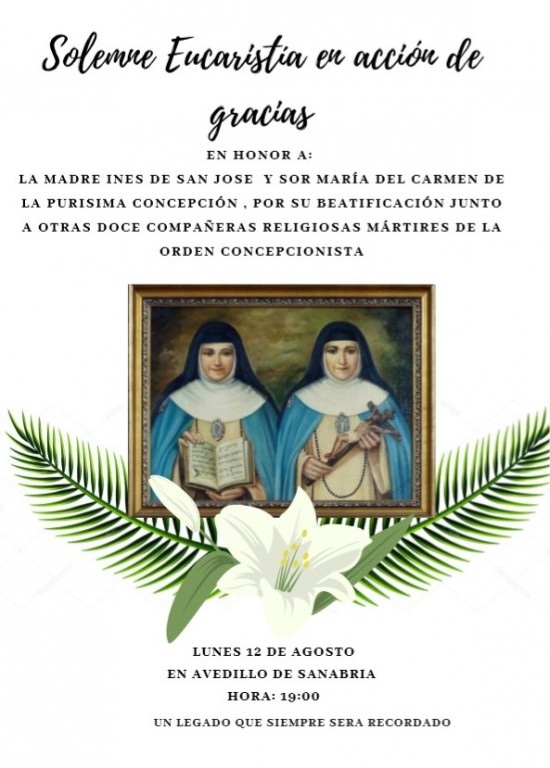 Solemne Eucaristía en acción de gracias

EN HONOR A:
LA MADRE INES DE SAN JOSE Y SOR MARÍA DEL CARMEN DE LA PURISIMA CONCEPCIÓN , POR SU BEATIFICACIÓN JUNTO A OTRAS DOCE COMPAÑERAS RELIGIOSAS MÁRTIRES DE LA ORDEN CONCEPCIONISTA

LUNES 12 DE AGOSTO
EN AVEDILLO DE SANABRIA
HORA: 19:00

UN LEGADO QUE SIEMPRE SERA RECORDADO